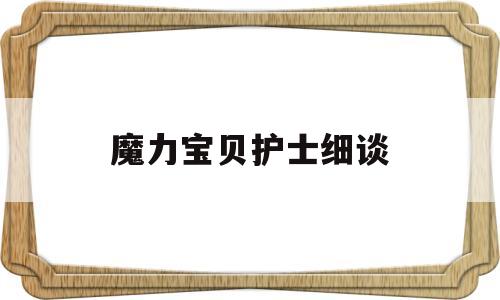 魔力宝贝护士细谈